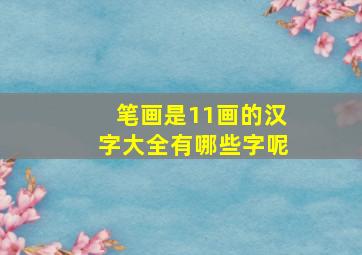 笔画是11画的汉字大全有哪些字呢